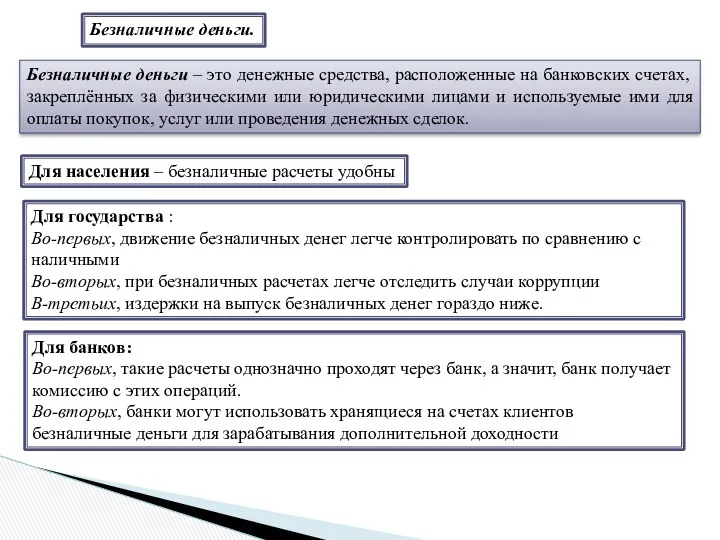 Безналичные деньги.

Безналичные деньги – это денежные средства, расположенные на банковских счетах, закреплённых за физическими или юридическими лицами и используемые ими для оплаты покупок, услуг или проведения денежных сделок.

Для населения – безналичные расчеты удобны

Для государства :
Во-первых, движение безналичных денег легче контролировать по сравнению с наличными
Во-вторых, при безналичных расчетах легче отследить случаи коррупции
В-третьих, издержки на выпуск безналичных денег гораздо ниже.

Для банков:
Во-первых, такие расчеты однозначно проходят через банк, а значит, банк получает комиссию с этих операций.
Во-вторых, банки могут использовать хранящиеся на счетах клиентов безналичные деньги для зарабатывания дополнительной доходности